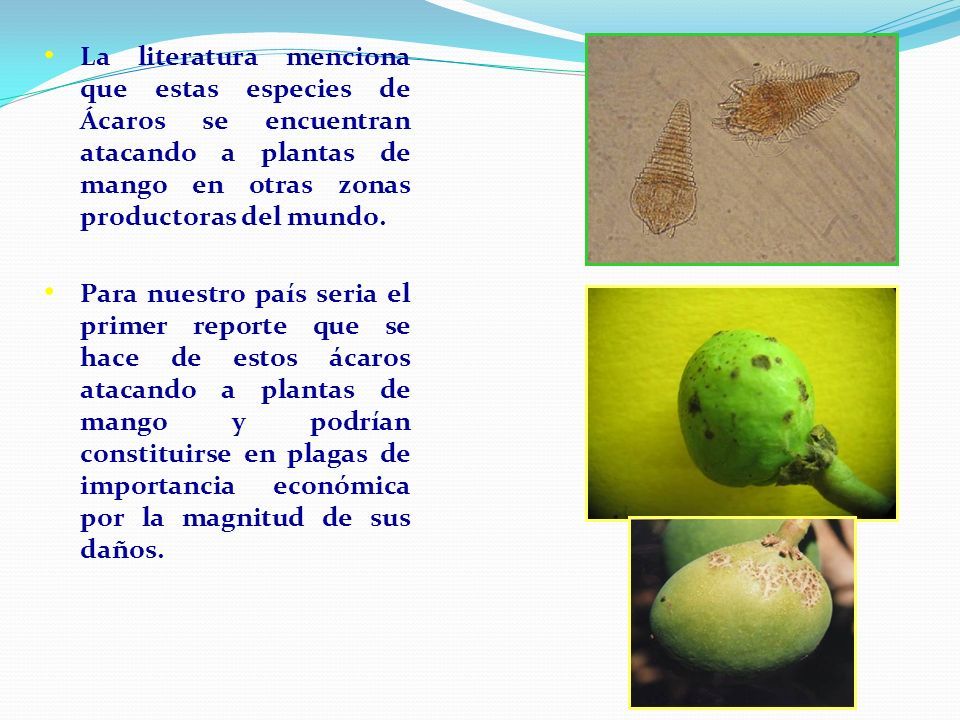 • La literatura menciona que estas especies de Ácaros se encuentran atacando a plantas de mango en otras zonas productoras del mundo.

• Para nuestro país seria el primer reporte que se hace de estos ácaros atacando a plantas de mango y podrían constituirse en plagas de importancia económica por la magnitud de sus daños.